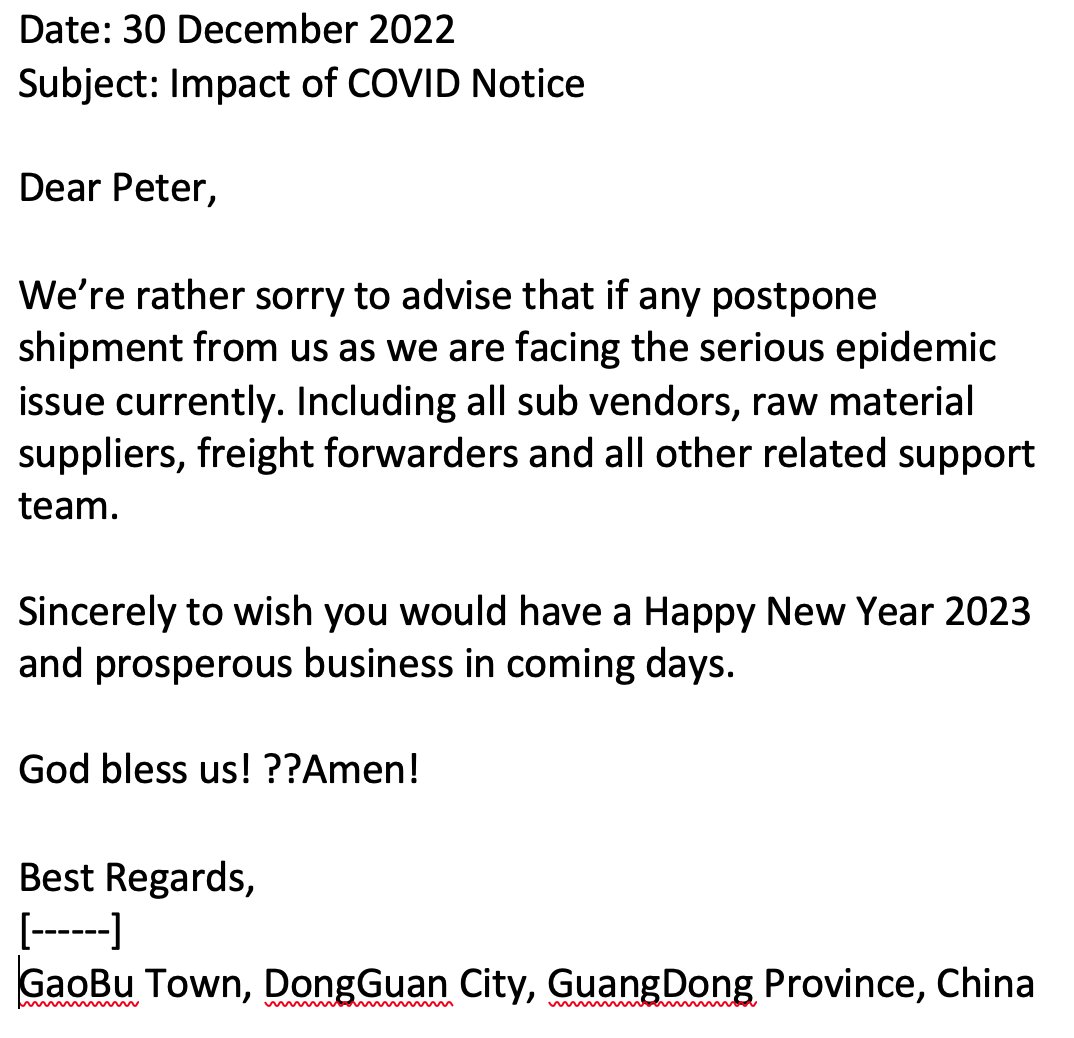 Date: 30 December 2022
Subject: Impact of COVID Notice

Dear Peter,

We’re rather sorry to advise that if any postpone shipment from us as we are facing the serious epidemic issue currently. Including all sub vendors, raw material suppliers, freight forwarders and all other related support team.

Sincerely to wish you would have a Happy New Year 2023 and prosperous business in coming days.

God bless us! ??Amen!

Best Regards,
[------]
GaoBu Town, DongGuan City, GuangDong Province, China